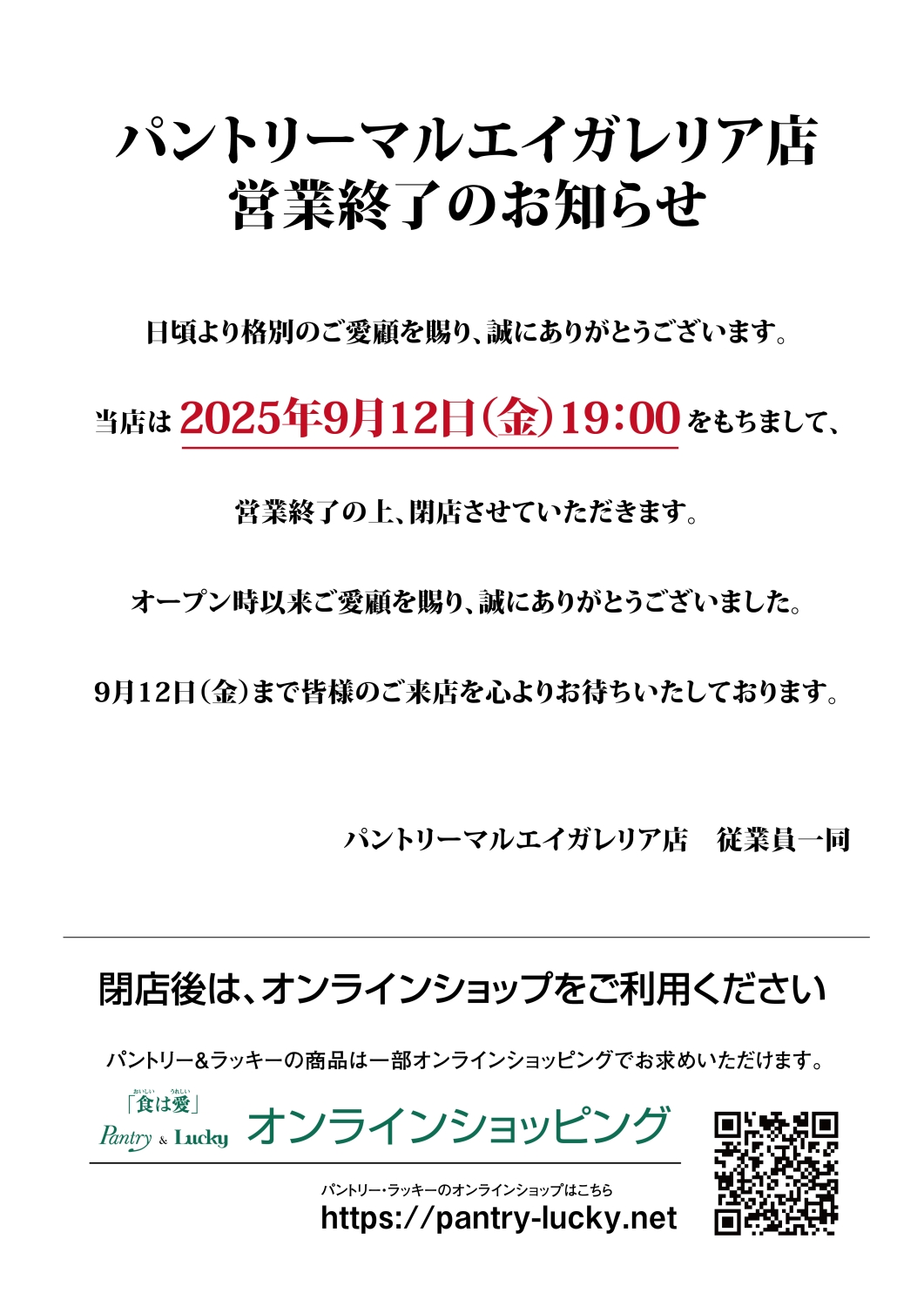 パントリーマルエイガレリア店
営業終了のお知らせ

日頃より格別のご愛顧を賜り、誠にありがとうございます。

当店は 2025年9月12日(金)19:00 をもちまして、

営業終了の上、閉店させていただきます。

オープン時以来ご愛顧を賜り、誠にありがとうございました。

9月12日(金)まで皆様のご来店を心よりお待ちいたしております。

パントリーマルエイガレリア店　従業員一同

閉店後は、オンラインショップをご利用ください

パントリー&ラッキーの商品は一部オンラインショッピングでお求めいただけます。

おいしい うれしい
「食は愛」
Pantry & Lucky オンラインショッピング

パントリー・ラッキーのオンラインショップはこちら
https://pantry-lucky.net